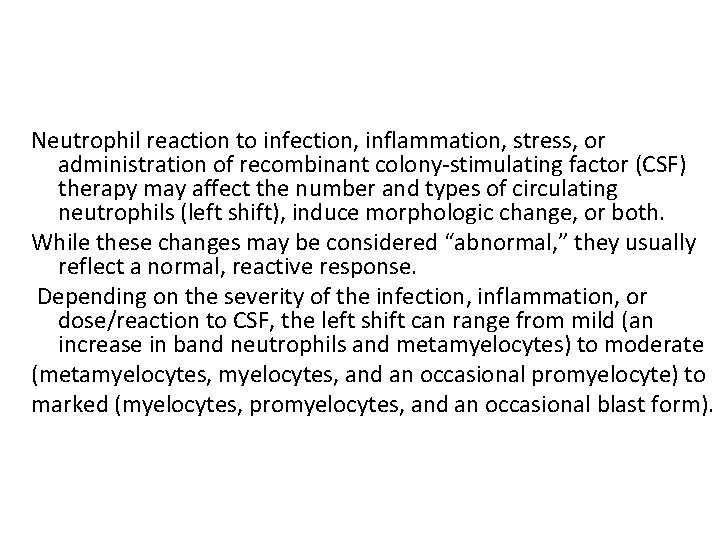 Neutrophil reaction to infection, inflammation, stress, or administration of recombinant colony-stimulating factor (CSF) therapy may affect the number and types of circulating neutrophils (left shift), induce morphologic change, or both.

While these changes may be considered “abnormal,” they usually reflect a normal, reactive response.

Depending on the severity of the infection, inflammation, or dose/reaction to CSF, the left shift can range from mild (an increase in band neutrophils and metamyelocytes) to moderate (metamyelocytes, myelocytes, and an occasional promyelocyte) to marked (myelocytes, promyelocytes, and an occasional blast form).